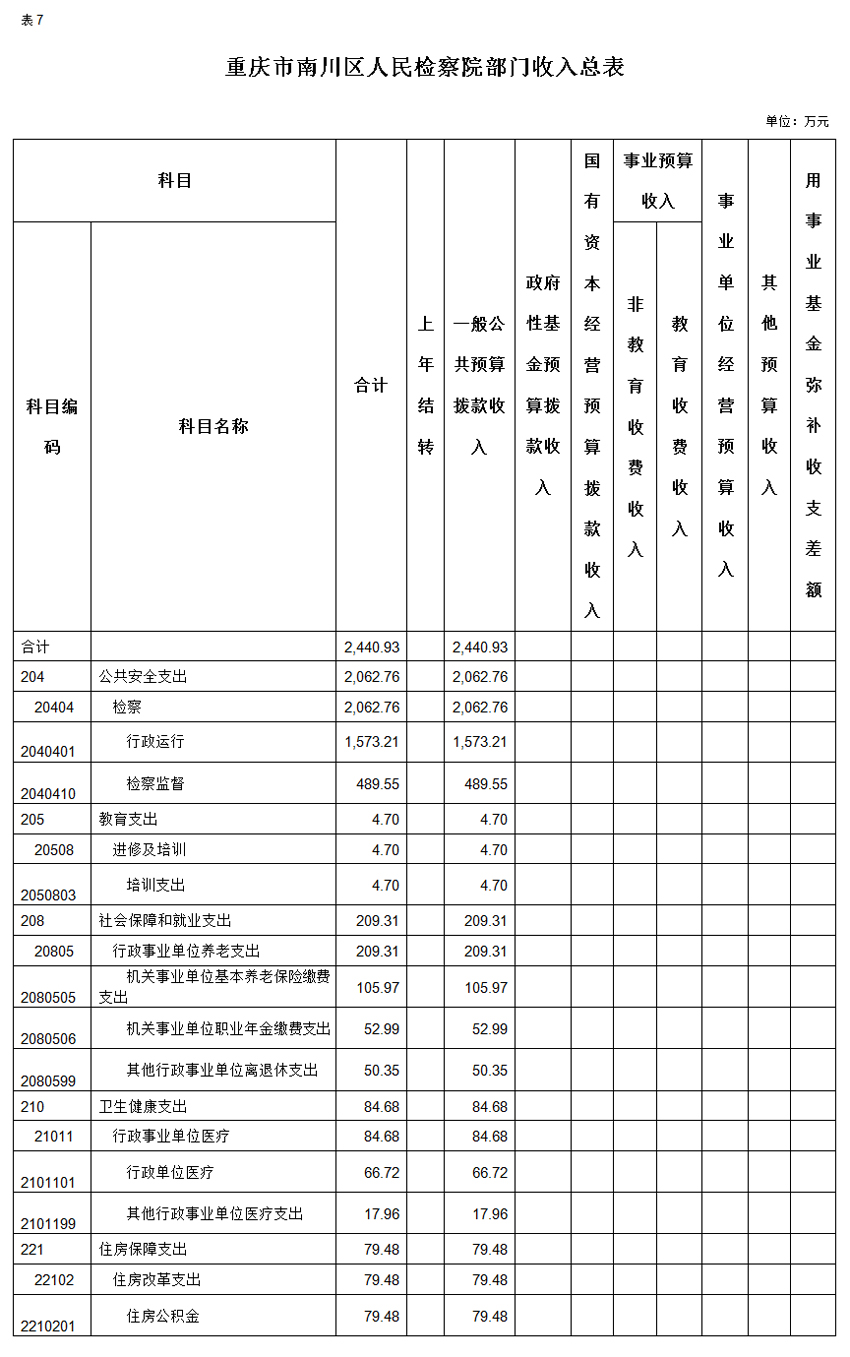 表7

重庆市南川区人民检察院部门收入总表

单位：万元

| 科目编码 | 科目名称 | 合计 | 上年结转 | 一般公共预算拨款收入 | 政府性基金预算拨款收入 | 国有资本经营预算拨款收入 | 事业预算收入 非教育收费收入 | 事业预算收入 教育收费收入 | 事业单位经营预算收入 | 其他预算收入 | 用事业基金弥补收支差额 |
|---|---|---|---|---|---|---|---|---|---|---|---|
| 合计 | | 2,440.93 | | 2,440.93 | | | | | | | |
| 204 | 公共安全支出 | 2,062.76 | | 2,062.76 | | | | | | | |
| 20404 | 检察 | 2,062.76 | | 2,062.76 | | | | | | | |
| 2040401 | 行政运行 | 1,573.21 | | 1,573.21 | | | | | | | |
| 2040410 | 检察监督 | 489.55 | | 489.55 | | | | | | | |
| 205 | 教育支出 | 4.70 | | 4.70 | | | | | | | |
| 20508 | 进修及培训 | 4.70 | | 4.70 | | | | | | | |
| 2050803 | 培训支出 | 4.70 | | 4.70 | | | | | | | |
| 208 | 社会保障和就业支出 | 209.31 | | 209.31 | | | | | | | |
| 20805 | 行政事业单位养老支出 | 209.31 | | 209.31 | | | | | | | |
| 2080505 | 机关事业单位基本养老保险缴费支出 | 105.97 | | 105.97 | | | | | | | |
| 2080506 | 机关事业单位职业年金缴费支出 | 52.99 | | 52.99 | | | | | | | |
| 2080599 | 其他行政事业单位离退休支出 | 50.35 | | 50.35 | | | | | | | |
| 210 | 卫生健康支出 | 84.68 | | 84.68 | | | | | | | |
| 21011 | 行政事业单位医疗 | 84.68 | | 84.68 | | | | | | | |
| 2101101 | 行政单位医疗 | 66.72 | | 66.72 | | | | | | | |
| 2101199 | 其他行政事业单位医疗支出 | 17.96 | | 17.96 | | | | | | | |
| 221 | 住房保障支出 | 79.48 | | 79.48 | | | | | | | |
| 22102 | 住房改革支出 | 79.48 | | 79.48 | | | | | | | |
| 2210201 | 住房公积金 | 79.48 | | 79.48 | | | | | | | |